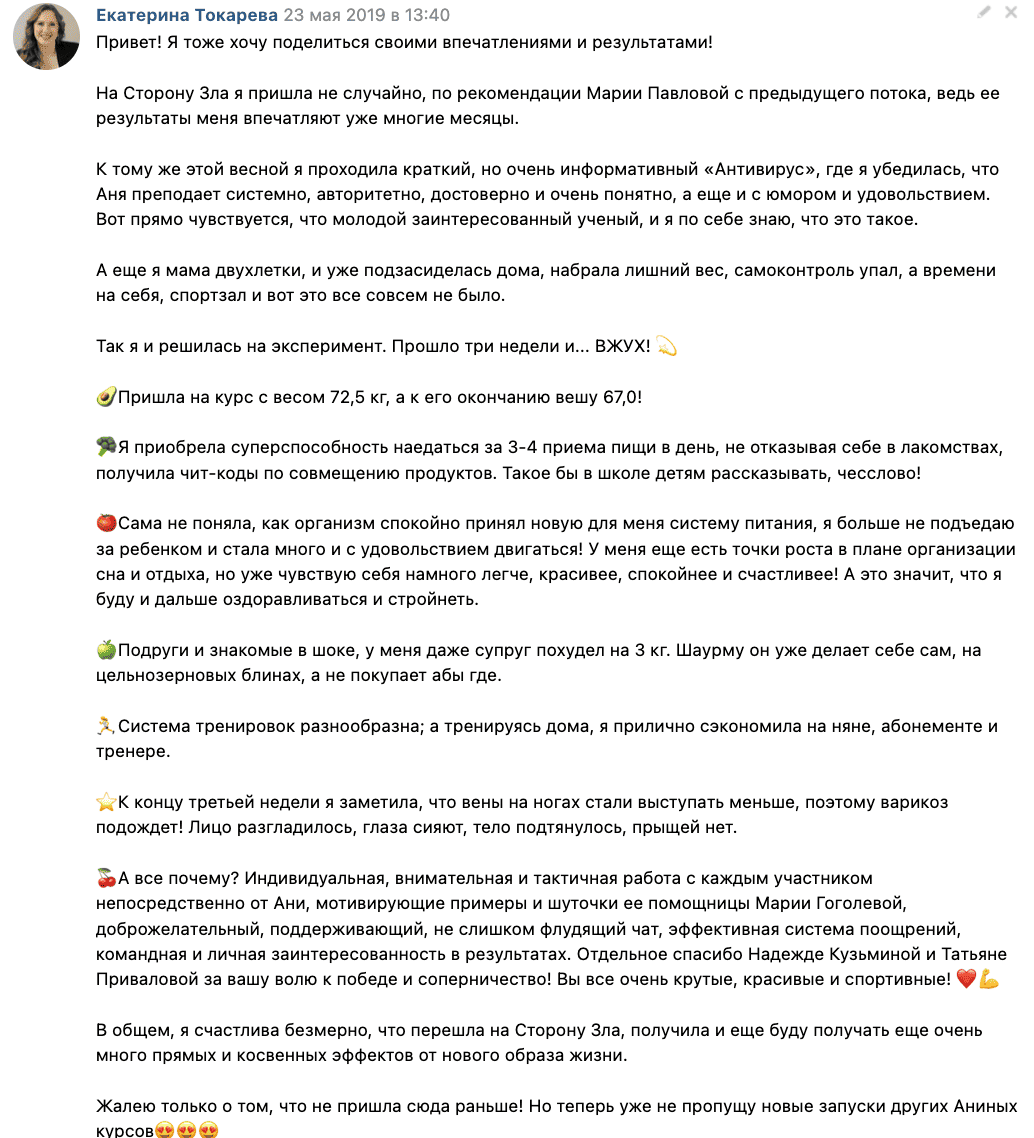 Екатерина Токарева 23 мая 2019 в 13:40

Привет! Я тоже хочу поделиться своими впечатлениями и результатами!

На Сторону Зла я пришла не случайно, по рекомендации Марии Павловой с предыдущего потока, ведь ее результаты меня впечатляют уже многие месяцы.

К тому же этой весной я проходила краткий, но очень информативный «Антивирус», где я убедилась, что Аня преподает системно, авторитетно, достоверно и очень понятно, а еще и с юмором и удовольствием. Вот прямо чувствуется, что молодой заинтересованный ученый, и я по себе знаю, что это такое.

А еще я мама двухлетки, и уже подзасиделась дома, набрала лишний вес, самоконтроль упал, а времени на себя, спортзал и вот это все совсем не было.

Так я и решилась на эксперимент. Прошло три недели и... ВЖУХ! 💫

🥑Пришла на курс с весом 72,5 кг, а к его окончанию вешу 67,0!

🥦Я приобрела суперспособность наедаться за 3-4 приема пищи в день, не отказывая себе в лакомствах, получила чит-коды по совмещению продуктов. Такое бы в школе детям рассказывать, чесслово!

🍅Сама не поняла, как организм спокойно принял новую для меня систему питания, я больше не подъедаю за ребенком и стала много и с удовольствием двигаться! У меня еще есть точки роста в плане организации сна и отдыха, но уже чувствую себя намного легче, красивее, спокойнее и счастливее! А это значит, что я буду и дальше оздоравливаться и стройнеть.

🍏Подруги и знакомые в шоке, у меня даже супруг похудел на 3 кг. Шаурму он уже делает себе сам, на цельнозерновых блинах, а не покупает абы где.

🏃Система тренировок разнообразна; а тренируясь дома, я прилично сэкономила на няне, абонементе и тренере.

⭐К концу третьей недели я заметила, что вены на ногах стали выступать меньше, поэтому варикоз подождет! Лицо разгладилось, глаза сияют, тело подтянулось, прыщей нет.

🍒А все почему? Индивидуальная, внимательная и тактичная работа с каждым участником непосредственно от Ани, мотивирующие примеры и шуточки ее помощницы Марии Гоголевой, доброжелательный, поддерживающий, не слишком флудящий чат, эффективная система поощрений, командная и личная заинтересованность в результатах. Отдельное спасибо Надежде Кузьминой и Татьяне Приваловой за вашу волю к победе и соперничество! Вы все очень крутые, красивые и спортивные! ❤️💪

В общем, я счастлива безмерно, что перешла на Сторону Зла, получила и еще буду получать еще очень много прямых и косвенных эффектов от нового образа жизни.

Жалею только о том, что не пришла сюда раньше! Но теперь уже не пропущу новые запуски других Аниных курсов😍😍😍